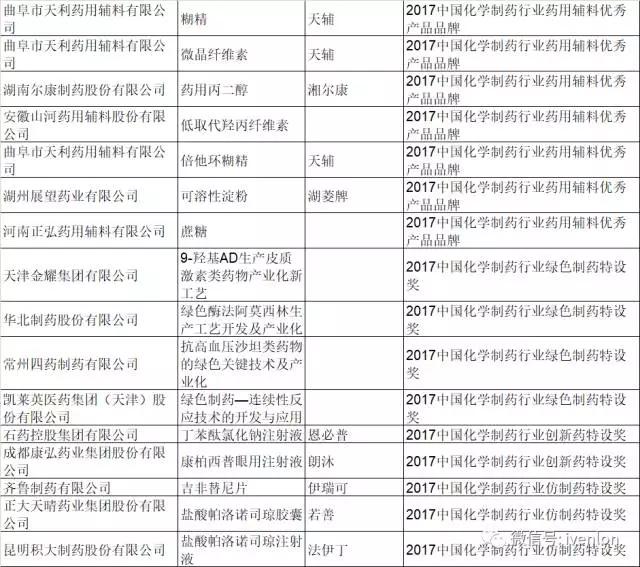 | | | | |
|---|---|---|---|
| 曲阜市天利药用辅料有限公司 | 糊精 | 天辅 | 2017中国化学制药行业药用辅料优秀产品品牌 |
| 曲阜市天利药用辅料有限公司 | 微晶纤维素 | 天辅 | 2017中国化学制药行业药用辅料优秀产品品牌 |
| 湖南尔康制药股份有限公司 | 药用丙二醇 | 湘尔康 | 2017中国化学制药行业药用辅料优秀产品品牌 |
| 安徽山河药用辅料股份有限公司 | 低取代羟丙纤维素 | | 2017中国化学制药行业药用辅料优秀产品品牌 |
| 曲阜市天利药用辅料有限公司 | 倍他环糊精 | 天辅 | 2017中国化学制药行业药用辅料优秀产品品牌 |
| 湖州展望药业有限公司 | 可溶性淀粉 | 湖菱牌 | 2017中国化学制药行业药用辅料优秀产品品牌 |
| 河南正弘药用辅料有限公司 | 蔗糖 | | 2017中国化学制药行业药用辅料优秀产品品牌 |
| 天津金耀集团有限公司 | 9-羟基AD生产皮质激素类药物产业化新工艺 | | 2017中国化学制药行业绿色制药特设奖 |
| 华北制药股份有限公司 | 绿色酶法阿莫西林生产工艺开发及产业化 | | 2017中国化学制药行业绿色制药特设奖 |
| 常州四药制药有限公司 | 抗高血压沙坦类药物的绿色关键技术及产业化 | | 2017中国化学制药行业绿色制药特设奖 |
| 凯莱英医药集团（天津）股份有限公司 | 绿色制药—连续性反应技术的开发与应用 | | 2017中国化学制药行业绿色制药特设奖 |
| 石药控股集团有限公司 | 丁苯酞氯化钠注射液 | 恩必普 | 2017中国化学制药行业创新药特设奖 |
| 成都康弘药业集团股份有限公司 | 康柏西普眼用注射液 | 朗沐 | 2017中国化学制药行业创新药特设奖 |
| 齐鲁制药有限公司 | 吉非替尼片 | 伊瑞可 | 2017中国化学制药行业仿制药特设奖 |
| 正大天晴药业集团股份有限公司 | 盐酸帕洛诺司琼胶囊 | 若善 | 2017中国化学制药行业仿制药特设奖 |
| 昆明积大制药股份有限公司 | 盐酸帕洛诺司琼注射液 | 法伊丁 | 2017中国化学制药行业仿制药特设奖 |

微信号: ivenlon